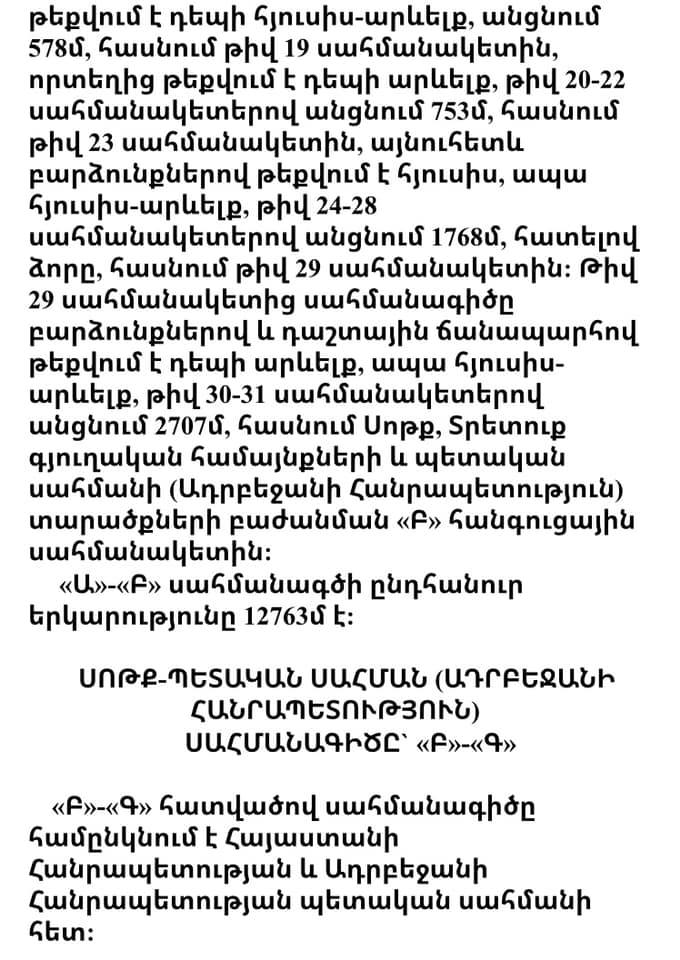 թեքվում է դեպի հյուսիս-արևելք, անցնում 578մ, հասնում թիվ 19 սահմանակետին, որտեղից թեքվում է դեպի արևելք, թիվ 20-22 սահմանակետերով անցնում 753մ, հասնում թիվ 23 սահմանակետին, այնուհետև բարձունքներով թեքվում է հյուսիս, ապա հյուսիս-արևելք, թիվ 24-28 սահմանակետերով անցնում 1768մ, հատելով ձորը, հասնում թիվ 29 սահմանակետին: Թիվ 29 սահմանակետից սահմանագիծը բարձունքներով և դաշտային ճանապարհով թեքվում է դեպի արևելք, ապա հյուսիս-արևելք, թիվ 30-31 սահմանակետերով անցնում 2707մ, հասնում Սոթք, Տրետուք գյուղական համայնքների և պետական սահմանի (Ադրբեջանի Հանրապետություն) տարածքների բաժանման «Բ» հանգուցային սահմանակետին:

«Ա»-«Բ» սահմանագծի ընդհանուր երկարությունը 12763մ է:

ՍՈԹՔ-ՊԵՏԱԿԱՆ ՍԱՀՄԱՆ (ԱԴՐԲԵՋԱՆԻ ՀԱՆՐԱՊԵՏՈՒԹՅՈՒՆ) ՍԱՀՄԱՆԱԳԻԾԸ՝ «Բ»-«Գ»

«Բ»-«Գ» հատվածով սահմանագիծը համընկնում է Հայաստանի Հանրապետության և Ադրբեջանի Հանրապետության պետական սահմանի հետ: